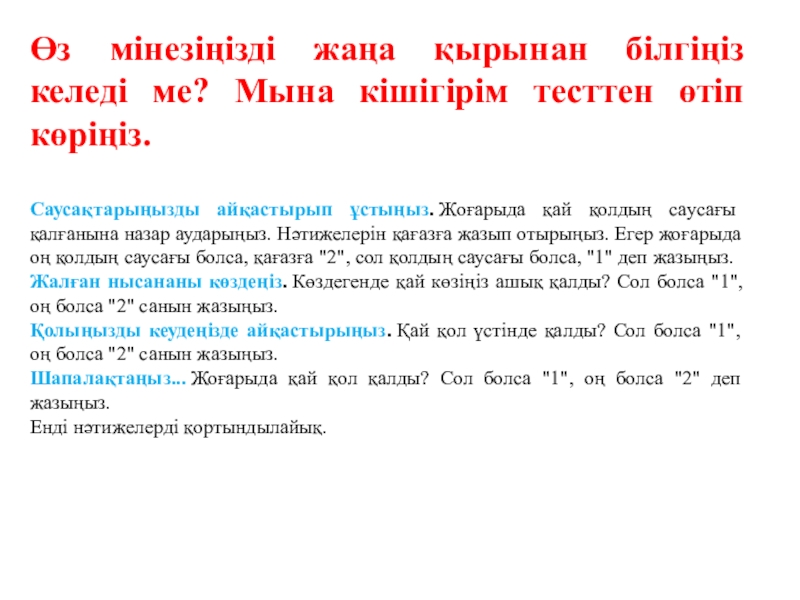 Өз мінезіңізді жаңа қырынан білгіңіз келеді ме? Мына кішігірім тесттен өтіп көріңіз.

Саусақтарыңызды айқастырып ұстыңыз. Жоғарыда қай қолдың саусағы қалғанына назар аударыңыз. Нәтижелерін қағазға жазып отырыңыз. Егер жоғарыда оң қолдың саусағы болса, қағазға "2", сол қолдың саусағы болса, "1" деп жазыңыз.
Жалған нысананы көздеңіз. Көздегенде қай көзіңіз ашық қалды? Сол болса "1", оң болса "2" санын жазыңыз.
Қолыңызды кеудеңізде айқастырыңыз. Қай қол үстінде қалды? Сол болса "1", оң болса "2" санын жазыңыз.
Шапалақтаңыз... Жоғарыда қай қол қалды? Сол болса "1", оң болса "2" деп жазыңыз.
Енді нәтижелерді қортындылайық.